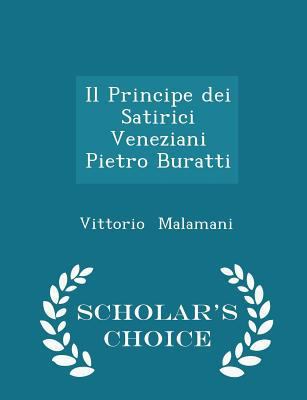 Il Principe dei Satirici Veneziani Pietro Buratti

Vittorio Malamani

SCHOLAR'S CHOICE